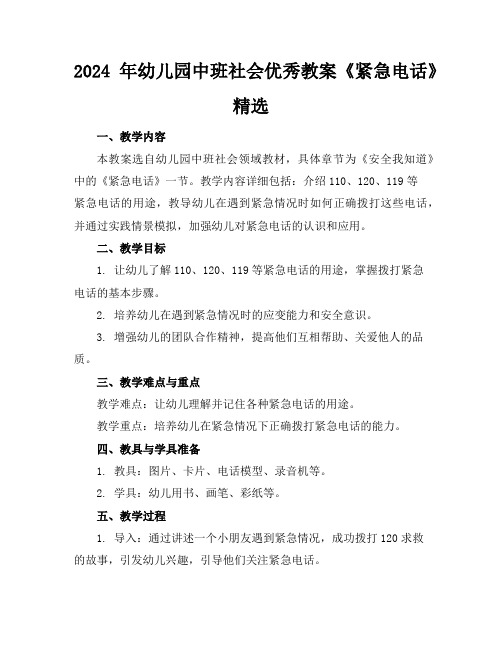 2024 年幼儿园中班社会优秀教案《紧急电话》精选

一、教学内容

本教案选自幼儿园中班社会领域教材，具体章节为《安全我知道》中的《紧急电话》一节。教学内容详细包括：介绍 110、120、119 等紧急电话的用途，教导幼儿在遇到紧急情况时如何正确拨打这些电话，并通过实践情景模拟，加强幼儿对紧急电话的认识和应用。

二、教学目标

1. 让幼儿了解 110、120、119 等紧急电话的用途，掌握拨打紧急电话的基本步骤。

2. 培养幼儿在遇到紧急情况时的应变能力和安全意识。

3. 增强幼儿的团队合作精神，提高他们互相帮助、关爱他人的品质。

三、教学难点与重点

教学难点：让幼儿理解并记住各种紧急电话的用途。

教学重点：培养幼儿在紧急情况下正确拨打紧急电话的能力。

四、教具与学具准备

1. 教具：图片、卡片、电话模型、录音机等。

2. 学具：幼儿用书、画笔、彩纸等。

五、教学过程

1. 导入：通过讲述一个小朋友遇到紧急情况，成功拨打 120 求救的故事，引发幼儿兴趣，引导他们关注紧急电话。